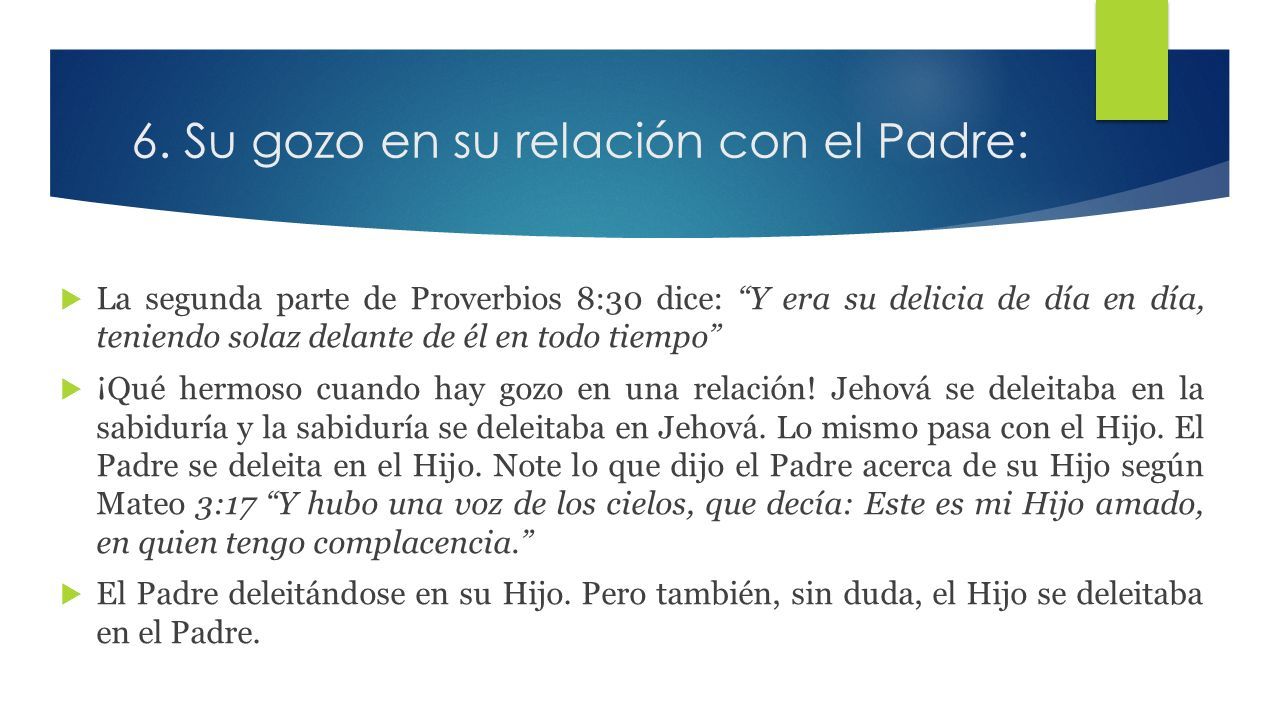 6. Su gozo en su relación con el Padre:

La segunda parte de Proverbios 8:30 dice: “Y era su delicia de día en día, teniendo solaz delante de él en todo tiempo”

¡Qué hermoso cuando hay gozo en una relación! Jehová se deleitaba en la sabiduría y la sabiduría se deleitaba en Jehová. Lo mismo pasa con el Hijo. El Padre se deleita en el Hijo. Note lo que dijo el Padre acerca de su Hijo según Mateo 3:17 “Y hubo una voz de los cielos, que decía: Este es mi Hijo amado, en quien tengo complacencia.”

El Padre deleitándose en su Hijo. Pero también, sin duda, el Hijo se deleitaba en el Padre.